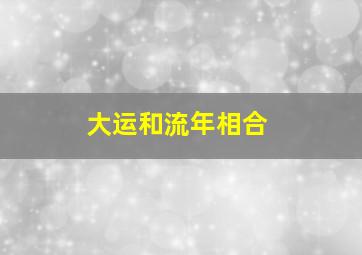 大运和流年相合